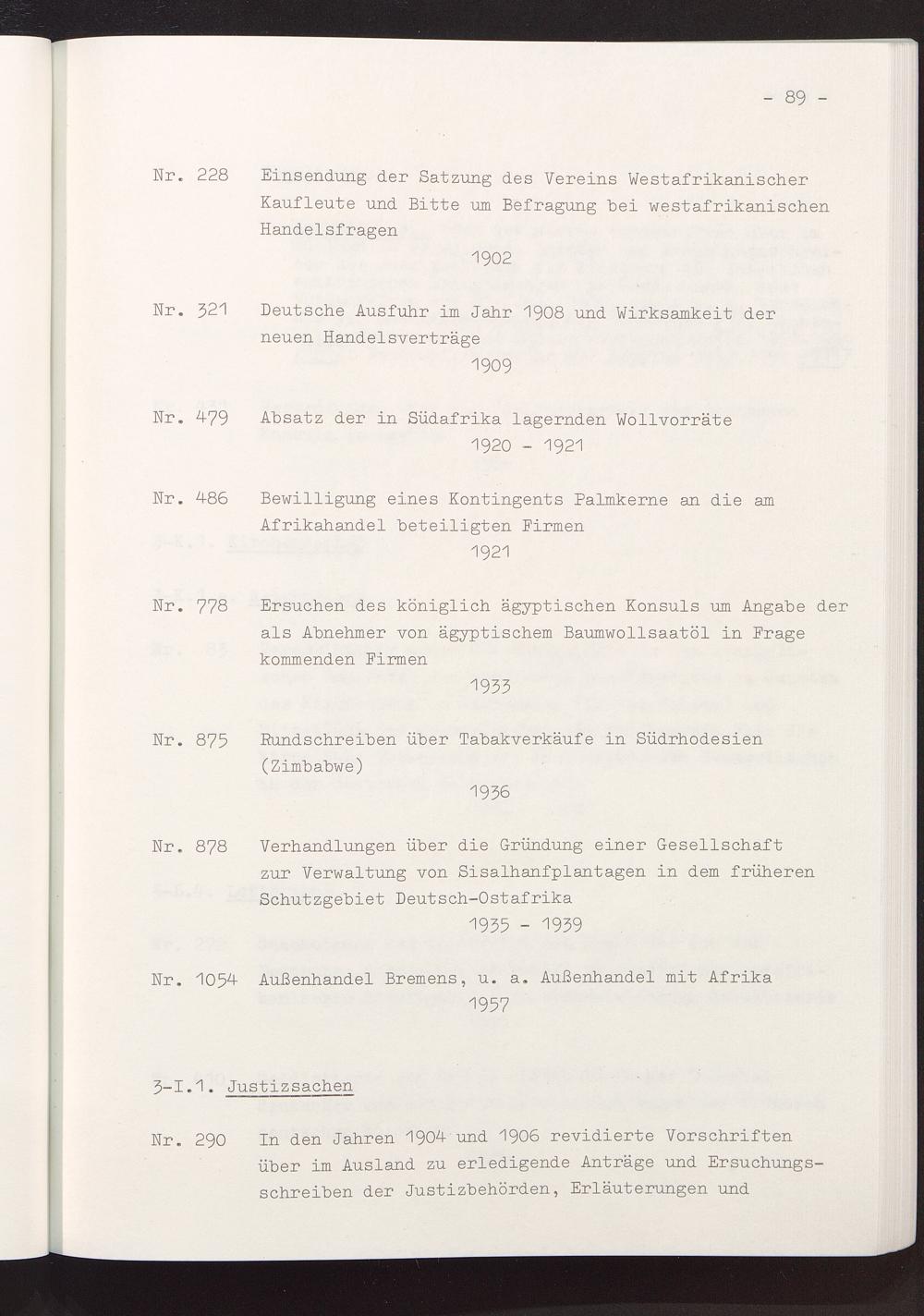 - 89 -

Nr. 228 Einsendung der Satzung des Vereins Westafrikanischer Kaufleute und Bitte um Befragung bei westafrikanischen Handelsfragen
1902

Nr. 321 Deutsche Ausfuhr im Jahr 1908 und Wirksamkeit der neuen Handelsverträge
1909

Nr. 479 Absatz der in Südafrika lagernden Wollvorräte
1920 - 1921

Nr. 486 Bewilligung eines Kontingents Palmkerne an die am Afrikahandel beteiligten Firmen
1921

Nr. 778 Ersuchen des königlich ägyptischen Konsuls um Angabe der als Abnehmer von ägyptischem Baumwollsaatöl in Frage kommenden Firmen
1933

Nr. 875 Rundschreiben über Tabakverkäufe in Südrhodesien (Zimbabwe)
1936

Nr. 878 Verhandlungen über die Gründung einer Gesellschaft zur Verwaltung von Sisalhanfplantagen in dem früheren Schutzgebiet Deutsch-Ostafrika
1935 - 1939

Nr. 1054 Außenhandel Bremens, u. a. Außenhandel mit Afrika
1957

3-I.1. Justizsachen

Nr. 290 In den Jahren 1904 und 1906 revidierte Vorschriften über im Ausland zu erledigende Anträge und Ersuchungsschreiben der Justizbehörden, Erläuterungen und